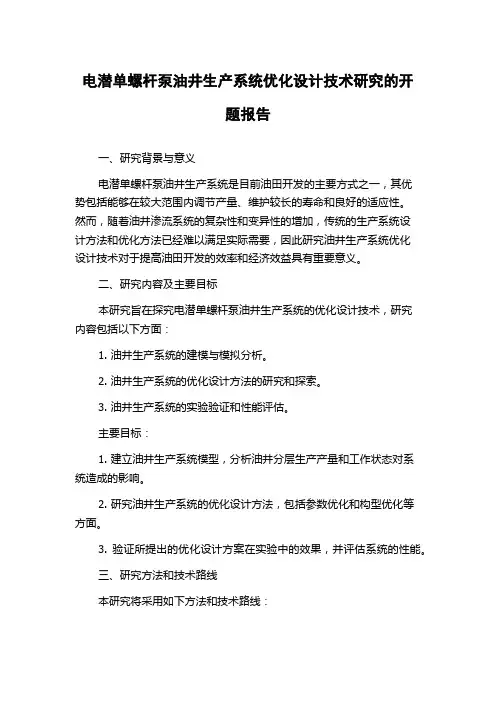 电潜单螺杆泵油井生产系统优化设计技术研究的开题报告

一、研究背景与意义

电潜单螺杆泵油井生产系统是目前油田开发的主要方式之一，其优势包括能够在较大范围内调节产量、维护较长的寿命和良好的适应性。然而，随着油井渗流系统的复杂性和变异性的增加，传统的生产系统设计方法和优化方法已经难以满足实际需要，因此研究油井生产系统优化设计技术对于提高油田开发的效率和经济效益具有重要意义。

二、研究内容及主要目标

本研究旨在探究电潜单螺杆泵油井生产系统的优化设计技术，研究内容包括以下方面：

1. 油井生产系统的建模与模拟分析。

2. 油井生产系统的优化设计方法的研究和探索。

3. 油井生产系统的实验验证和性能评估。

主要目标：

1. 建立油井生产系统模型，分析油井分层生产产量和工作状态对系统造成的影响。

2. 研究油井生产系统的优化设计方法，包括参数优化和构型优化等方面。

3. 验证所提出的优化设计方案在实验中的效果，并评估系统的性能。

三、研究方法和技术路线

本研究将采用如下方法和技术路线：